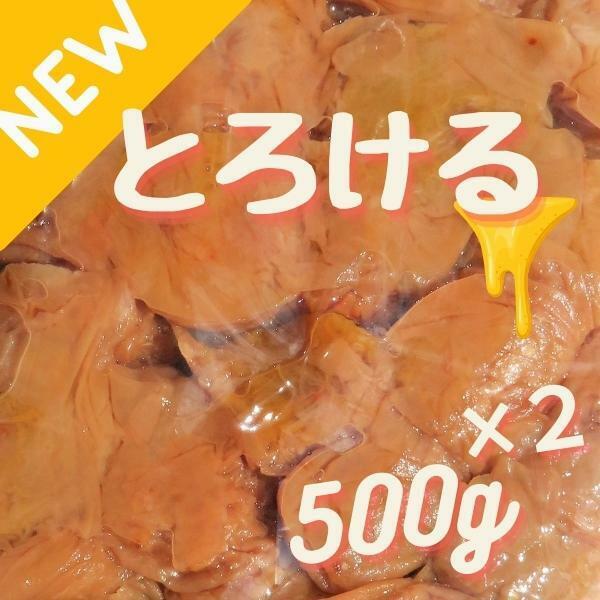 NEW

とろける

×2

500g